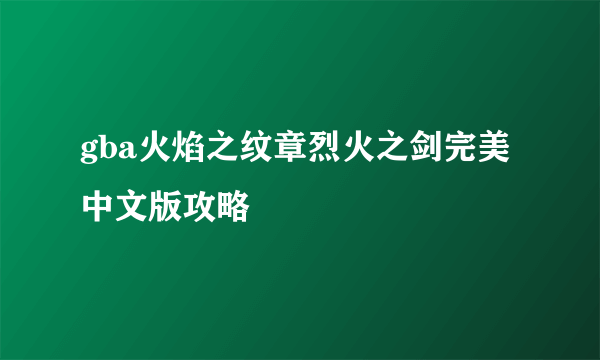 gba火焰之纹章烈火之剑完美中文版攻略